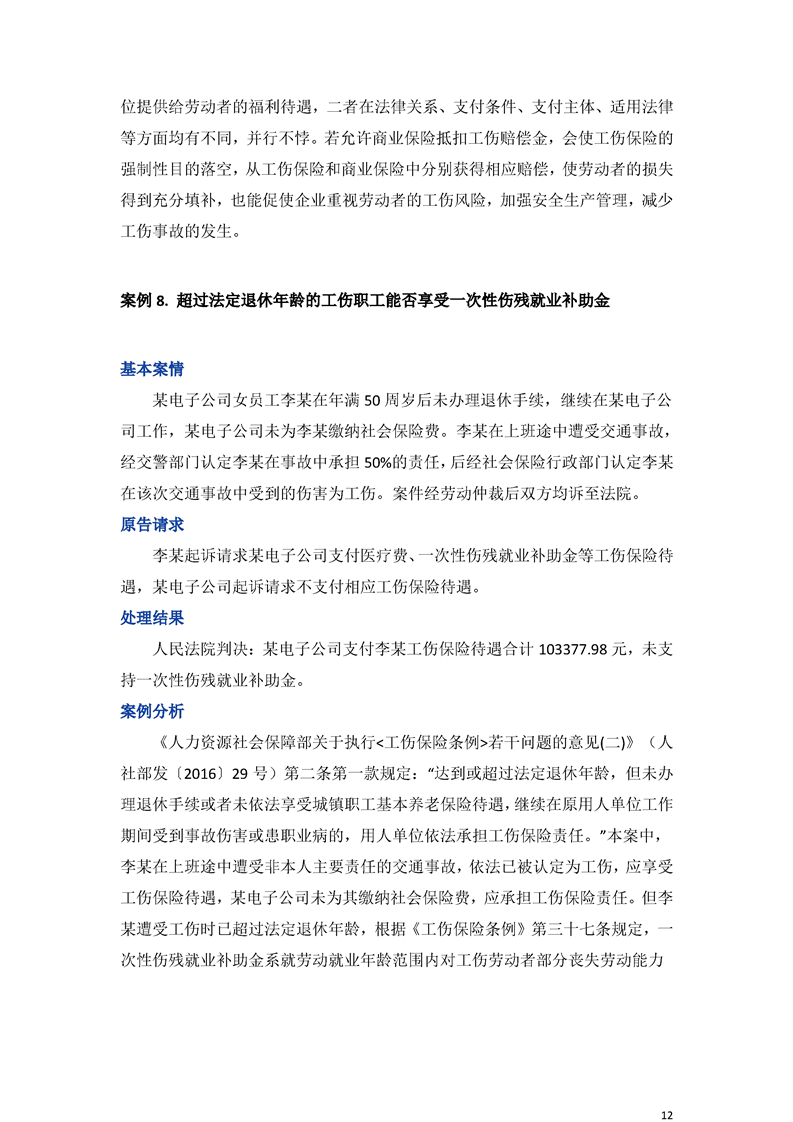 位提供给劳动者的福利待遇，二者在法律关系、支付条件、支付主体、适用法律等方面均有不同，并行不悖。若允许商业保险抵扣工伤赔偿金，会使工伤保险的强制性目的落空，从工伤保险和商业保险中分别获得相应赔偿，使劳动者的损失得到充分填补，也能促使企业重视劳动者的工伤风险，加强安全生产管理，减少工伤事故的发生。

案例 8. 超过法定退休年龄的工伤职工能否享受一次性伤残就业补助金

基本案情

某电子公司女员工李某在年满 50 周岁后未办理退休手续，继续在某电子公司工作，某电子公司未为李某缴纳社会保险费。李某在上班途中遭受交通事故，经交警部门认定李某在事故中承担 50%的责任，后经社会保险行政部门认定李某在该次交通事故中受到的伤害为工伤。案件经劳动仲裁后双方均诉至法院。

原告请求

李某起诉请求某电子公司支付医疗费、一次性伤残就业补助金等工伤保险待遇，某电子公司起诉请求不支付相应工伤保险待遇。

处理结果

人民法院判决：某电子公司支付李某工伤保险待遇合计 103377.98 元，未支持一次性伤残就业补助金。

案例分析

《人力资源社会保障部关于执行<工伤保险条例>若干问题的意见(二)》（人社部发〔2016〕29 号）第二条第一款规定：“达到或超过法定退休年龄，但未办理退休手续或者未依法享受城镇职工基本养老保险待遇，继续在原用人单位工作期间受到事故伤害或患职业病的，用人单位依法承担工伤保险责任。”本案中，李某在上班途中遭受非本人主要责任的交通事故，依法已被认定为工伤，应享受工伤保险待遇，某电子公司未为其缴纳社会保险费，应承担工伤保险责任。但李某遭受工伤时已超过法定退休年龄，根据《工伤保险条例》第三十七条规定，一次性伤残就业补助金系就劳动就业年龄范围内对工伤劳动者部分丧失劳动能力

12